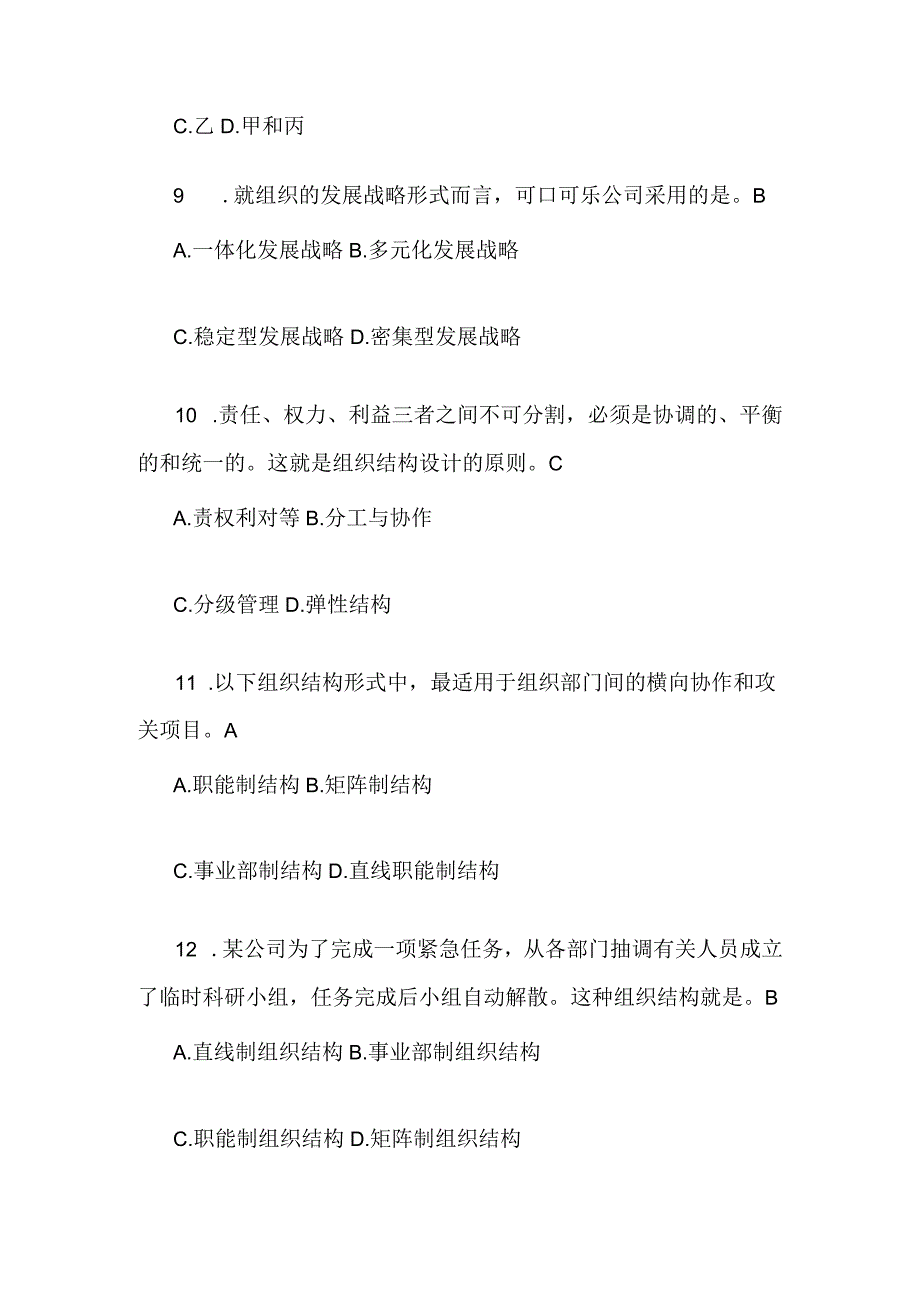 C.乙 D.甲和丙

9　.就组织的发展战略形式而言，可口可乐公司采用的是。B

A.一体化发展战略 B.多元化发展战略

C.稳定型发展战略 D.密集型发展战略

10　.责任、权力、利益三者之间不可分割，必须是协调的、平衡的和统一的。这就是组织结构设计的原则。C

A.责权利对等 B.分工与协作

C.分级管理 D.弹性结构

11　.以下组织结构形式中，最适用于组织部门间的横向协作和攻关项目。A

A.职能制结构 B.矩阵制结构

C.事业部制结构 D.直线职能制结构

12　.某公司为了完成一项紧急任务，从各部门抽调有关人员成立了临时科研小组，任务完成后小组自动解散。这种组织结构就是。B

A.直线制组织结构 B.事业部制组织结构

C.职能制组织结构 D.矩阵制组织结构